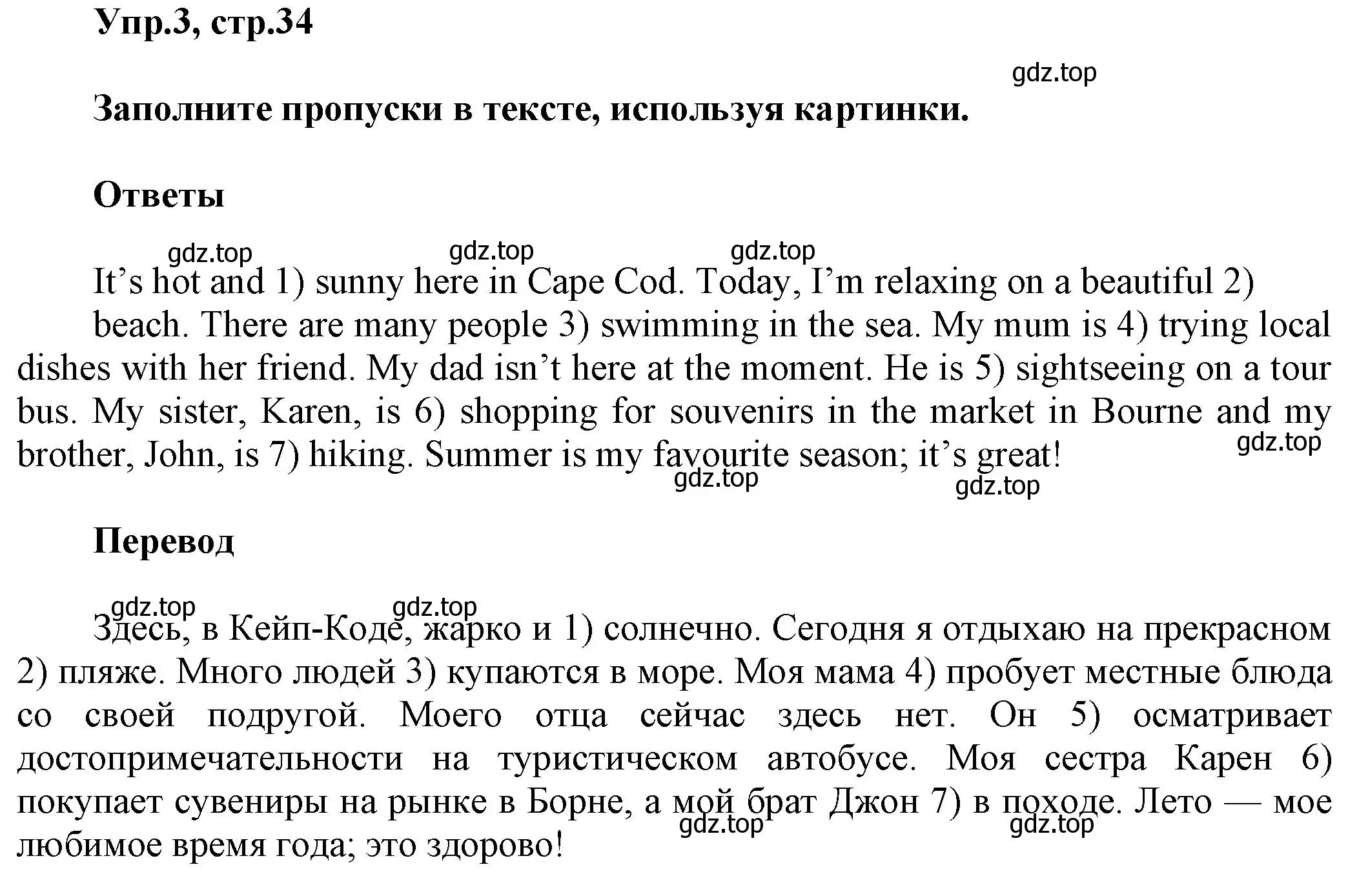 Упр.3, стр.34

gdz.top

Заполните пропуски в тексте, используя картинки.

Ответы

gdz.top gdz.top gdz.top

It’s hot and 1) sunny here in Cape Cod. Today, I’m relaxing on a beautiful 2) beach. There are many people 3) swimming in the sea. My mum is 4) trying local dishes with her friend. My dad isn’t here at the moment. He is 5) sightseeing on a tour bus. My sister, Karen, is 6) shopping for souvenirs in the market in Bourne and my brother, John, is 7) hiking. Summer is my favourite season; it’s great!

gdz.top gdz.top gdz.top

Перевод

gdz.top gdz.top

Здесь, в Кейп-Коде, жарко и 1) солнечно. Сегодня я отдыхаю на прекрасном 2) пляже. Много людей 3) купаются в море. Моя мама 4) пробует местные блюда со своей подругой. Моего отца сейчас здесь нет. Он 5) осматривает достопримечательности на туристическом автобусе. Моя сестра Карен 6) покупает сувениры на рынке в Борне, а мой брат Джон 7) в походе. Лето — мое любимое время года; это здорово!

gdz.top gdz.top